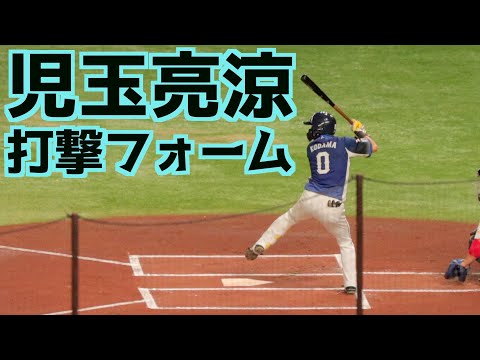 児玉亮涼
打撃フォーム

KODAMA
0